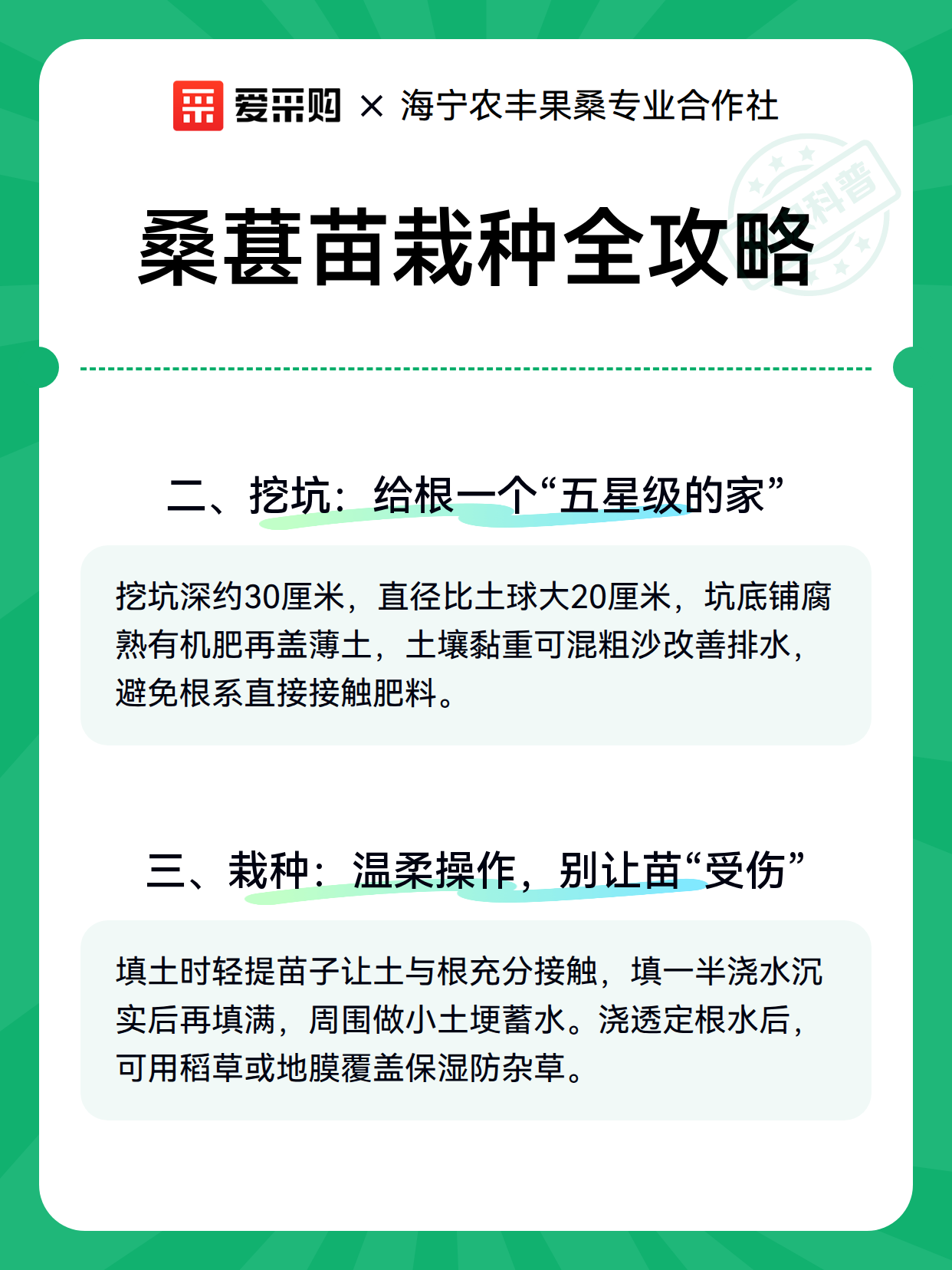 爱采购 × 海宁农丰果桑专业合作社

科普

桑葚苗栽种全攻略

二、挖坑：给根一个“五星级的家”

挖坑深约30厘米，直径比土球大20厘米，坑底铺腐熟有机肥再盖薄土，土壤黏重可混粗沙改善排水，避免根系直接接触肥料。

三、栽种：温柔操作，别让苗“受伤”

填土时轻提苗子让土与根充分接触，填一半浇水沉实后再填满，周围做小土埂蓄水。浇透定根水后，可用稻草或地膜覆盖保湿防杂草。